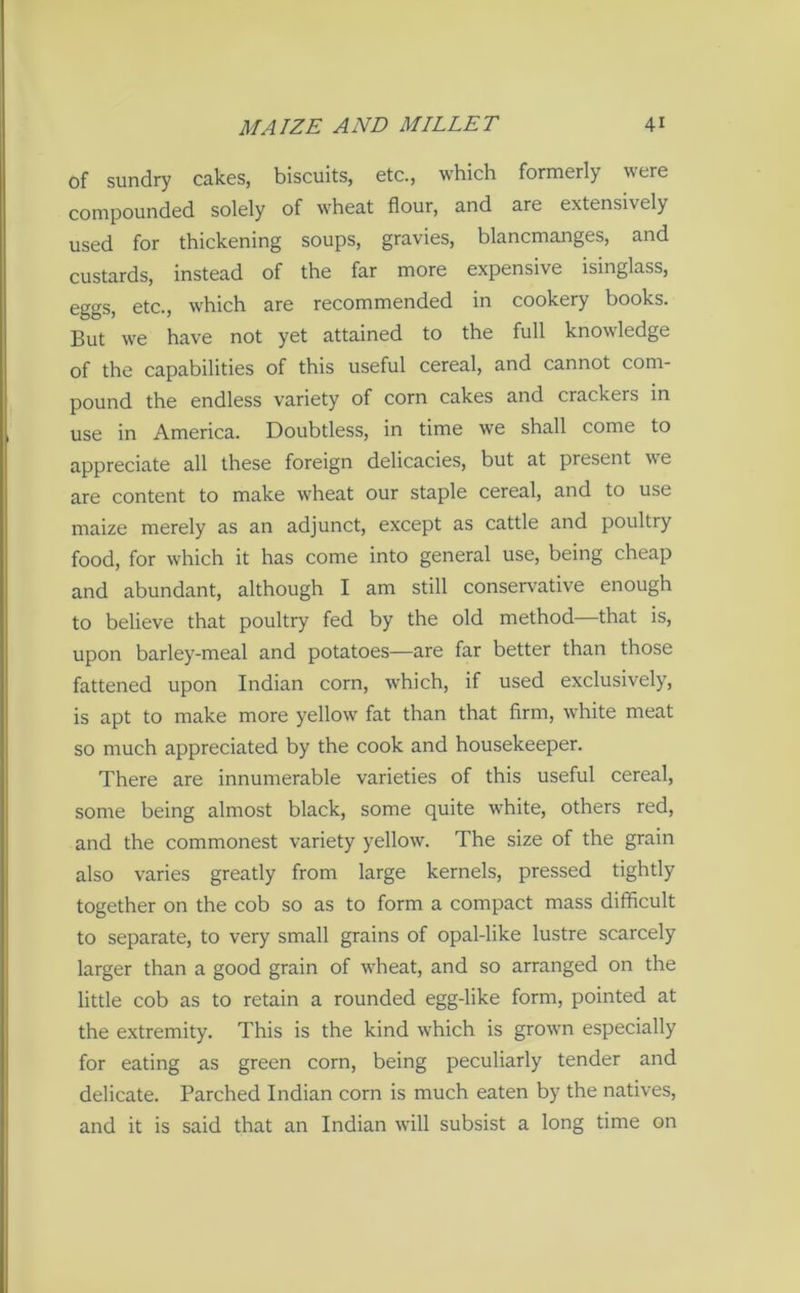 MAIZE AND MILLET 41

of sundry cakes, biscuits, etc., which formerly were compounded solely of wheat flour, and are extensively used for thickening soups, gravies, blancmanges, and custards, instead of the far more expensive isinglass, eggs, etc., which are recommended in cookery books. But we have not yet attained to the full knowledge of the capabilities of this useful cereal, and cannot compound the endless variety of corn cakes and crackers in use in America. Doubtless, in time we shall come to appreciate all these foreign delicacies, but at present we are content to make wheat our staple cereal, and to use maize merely as an adjunct, except as cattle and poultry food, for which it has come into general use, being cheap and abundant, although I am still conservative enough to believe that poultry fed by the old method—that is, upon barley-meal and potatoes—are far better than those fattened upon Indian corn, which, if used exclusively, is apt to make more yellow fat than that firm, white meat so much appreciated by the cook and housekeeper.

There are innumerable varieties of this useful cereal, some being almost black, some quite white, others red, and the commonest variety yellow. The size of the grain also varies greatly from large kernels, pressed tightly together on the cob so as to form a compact mass difficult to separate, to very small grains of opal-like lustre scarcely larger than a good grain of wheat, and so arranged on the little cob as to retain a rounded egg-like form, pointed at the extremity. This is the kind which is grown especially for eating as green corn, being peculiarly tender and delicate. Parched Indian corn is much eaten by the natives, and it is said that an Indian will subsist a long time on